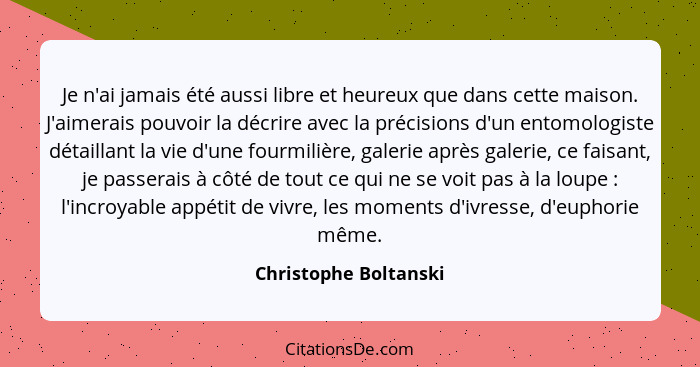 Je n'ai jamais été aussi libre et heureux que dans cette maison. J'aimerais pouvoir la décrire avec la précisions d'un entomologiste détaillant la vie d'une fourmilière, galerie après galerie, ce faisant, je passerais à côté de tout ce qui ne se voit pas à la loupe : l'incroyable appétit de vivre, les moments d'ivresse, d'euphorie même.

Christophe Boltanski

CitationsDe.com